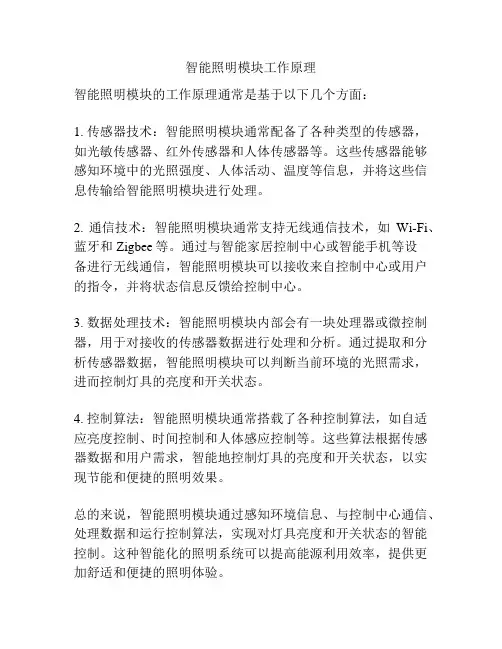 智能照明模块工作原理

智能照明模块的工作原理通常是基于以下几个方面：

1. 传感器技术：智能照明模块通常配备了各种类型的传感器，如光敏传感器、红外传感器和人体传感器等。这些传感器能够感知环境中的光照强度、人体活动、温度等信息，并将这些信息传输给智能照明模块进行处理。

2. 通信技术：智能照明模块通常支持无线通信技术，如 Wi-Fi、蓝牙和 Zigbee 等。通过与智能家居控制中心或智能手机等设备进行无线通信，智能照明模块可以接收来自控制中心或用户的指令，并将状态信息反馈给控制中心。

3. 数据处理技术：智能照明模块内部会有一块处理器或微控制器，用于对接收的传感器数据进行处理和分析。通过提取和分析传感器数据，智能照明模块可以判断当前环境的光照需求，进而控制灯具的亮度和开关状态。

4. 控制算法：智能照明模块通常搭载了各种控制算法，如自适应亮度控制、时间控制和人体感应控制等。这些算法根据传感器数据和用户需求，智能地控制灯具的亮度和开关状态，以实现节能和便捷的照明效果。

总的来说，智能照明模块通过感知环境信息、与控制中心通信、处理数据和运行控制算法，实现对灯具亮度和开关状态的智能控制。这种智能化的照明系统可以提高能源利用效率，提供更加舒适和便捷的照明体验。